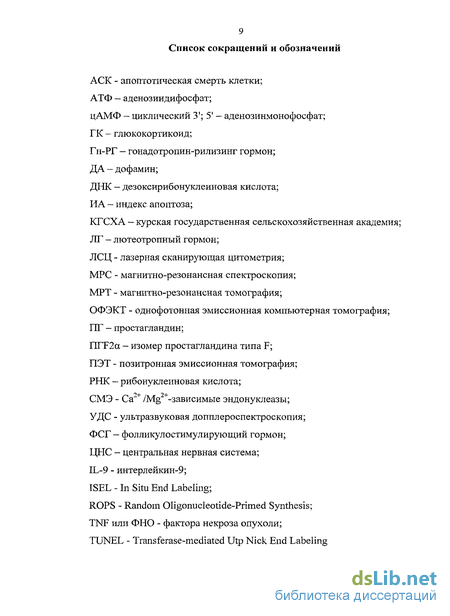 9

Список сокращений и обозначений

АСК - апоптотическая смерть клетки;

АТФ – аденозиидифосфат;

цАМФ – циклический 3'; 5' – аденозинмонофосфат;

ГК – глюкокортикоид;

Гн-РГ – гонадотропин-рилизинг гормон;

ДА – дофамин;

ДНК – дезоксирибонуклеиновая кислота;

ИА – индекс апоптоза;

КГСХА – курская государственная сельскохозяйственная академия;

ЛГ – лютеотропный гормон;

ЛСЦ - лазерная сканирующая цитометрия;

МРС - магнитно-резонансная спектроскопия;

МРТ - магнитно-резонансная томография;

ОФЭКТ - однофотонная эмиссионная компьютерная томография;

ПГ – простагландин;

ПГF2α – изомер простагландина типа F;

ПЭТ - позитронная эмиссионная томография;

РНК – рибонуклеиновая кислота;

СМЭ - $Ca^{2+}$ /$Mg^{2+}$-зависимые эндонуклеазы;

УДС - ультразвуковая допплероспектроскопия;

ФСГ – фолликулостимулирующий гормон;

ЦНС – центральная нервная система;

IL-9 - интерлейкин-9;

ISEL - In Situ End Labeling;

ROPS - Random Oligonucleotide-Primed Synthesis;

TNF или ФНО - фактора некроза опухоли;

TUNEL - Transferase-mediated Utp Nick End Labeling

dsLib.net
библиотека диссертаций